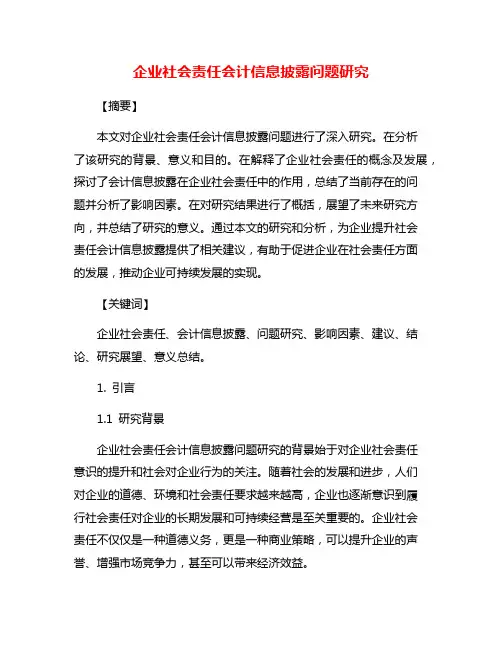 企业社会责任会计信息披露问题研究

【摘要】

本文对企业社会责任会计信息披露问题进行了深入研究。在分析了该研究的背景、意义和目的。在解释了企业社会责任的概念及发展，探讨了会计信息披露在企业社会责任中的作用，总结了当前存在的问题并分析了影响因素。在对研究结果进行了概括，展望了未来研究方向，并总结了研究的意义。通过本文的研究和分析，为企业提升社会责任会计信息披露提供了相关建议，有助于促进企业在社会责任方面的发展，推动企业可持续发展的实现。

【关键词】

企业社会责任、会计信息披露、问题研究、影响因素、建议、结论、研究展望、意义总结。

1. 引言

1.1 研究背景

企业社会责任会计信息披露问题研究的背景始于对企业社会责任意识的提升和社会对企业行为的关注。随着社会的发展和进步，人们对企业的道德、环境和社会责任要求越来越高，企业也逐渐意识到履行社会责任对企业的长期发展和可持续经营是至关重要的。企业社会责任不仅仅是一种道德义务，更是一种商业策略，可以提升企业的声誉、增强市场竞争力，甚至可以带来经济效益。